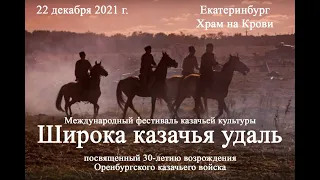 22 декабря 2021 г.

Екатеринбург
Храм на Крови

Международный фестиваль казачьей культуры
Широка казачья удаль

посвященный 30-летию возрождения
Оренбургского казачьего войска